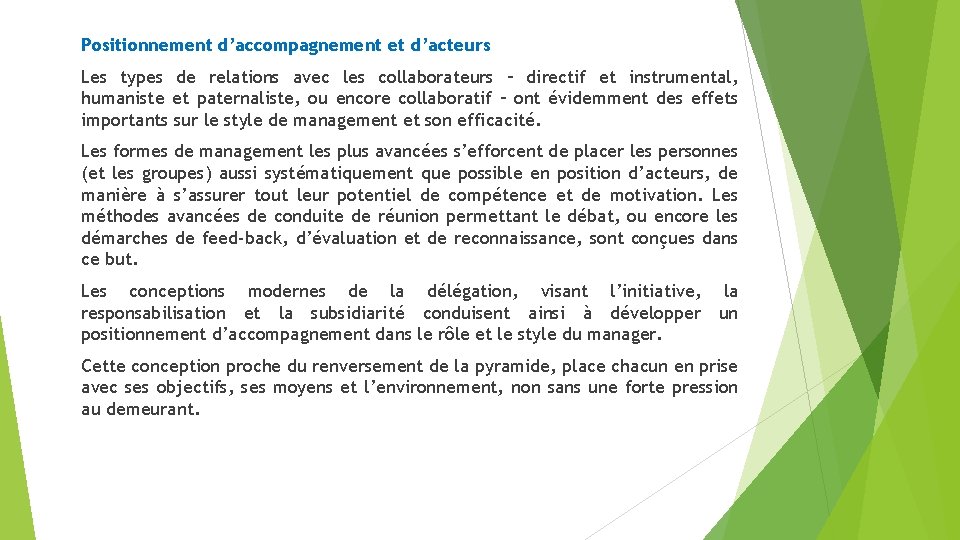 Positionnement d’accompagnement et d’acteurs

Les types de relations avec les collaborateurs – directif et instrumental, humaniste et paternaliste, ou encore collaboratif – ont évidemment des effets importants sur le style de management et son efficacité.

Les formes de management les plus avancées s’efforcent de placer les personnes (et les groupes) aussi systématiquement que possible en position d’acteurs, de manière à s’assurer tout leur potentiel de compétence et de motivation. Les méthodes avancées de conduite de réunion permettant le débat, ou encore les démarches de feed-back, d’évaluation et de reconnaissance, sont conçues dans ce but.

Les conceptions modernes de la délégation, visant l’initiative, la responsabilisation et la subsidiarité conduisent ainsi à développer un positionnement d’accompagnement dans le rôle et le style du manager.

Cette conception proche du renversement de la pyramide, place chacun en prise avec ses objectifs, ses moyens et l’environnement, non sans une forte pression au demeurant.